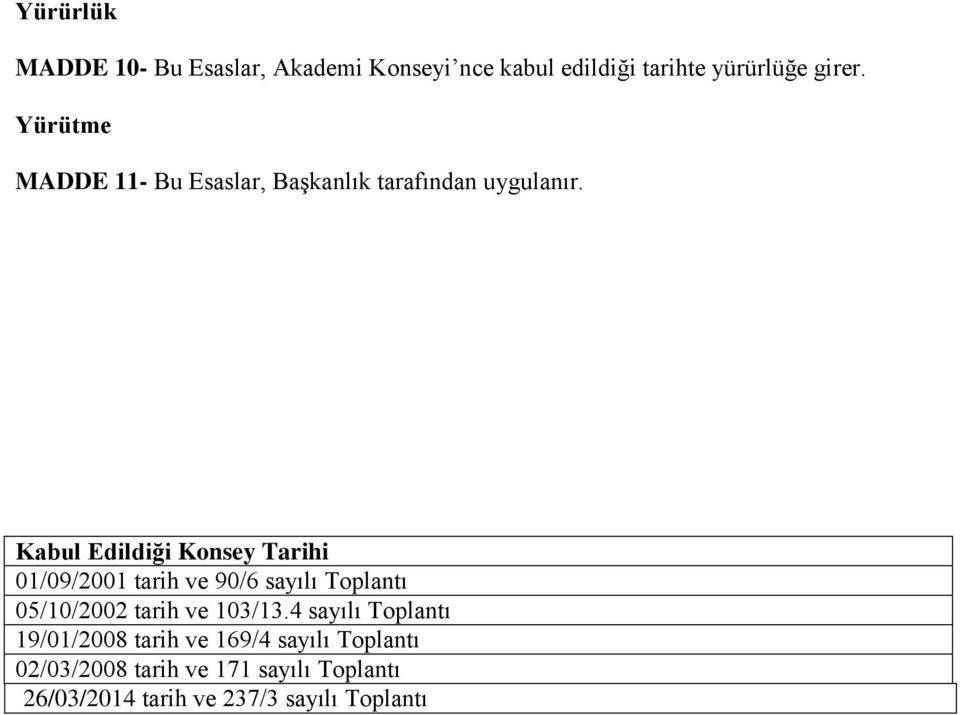 Yürürlük

MADDE 10- Bu Esaslar, Akademi Konseyi’nce kabul edildiği tarihte yürürlüğe girer.

Yürütme

MADDE 11- Bu Esaslar, Başkanlık tarafından uygulanır.

| Kabul Edildiği Konsey Tarihi |
|---|
| 01/09/2001 tarih ve 90/6 sayılı Toplantı |
| 05/10/2002 tarih ve 103/13.4 sayılı Toplantı |
| 19/01/2008 tarih ve 169/4 sayılı Toplantı |
| 02/03/2008 tarih ve 171 sayılı Toplantı |
| 26/03/2014 tarih ve 237/3 sayılı Toplantı |